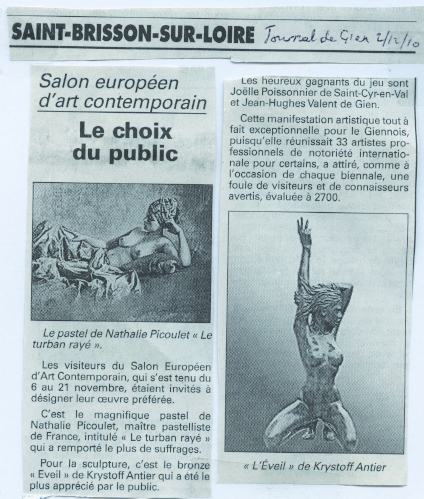 SAINT-BRISSON-SUR-LOIRE Journal de Gien 2/12/10

Salon européen d'art contemporain

Le choix du public

Le pastel de Nathalie Picoulet « Le turban rayé ».

Les visiteurs du Salon Européen d'Art Contemporain, qui s'est tenu du 6 au 21 novembre, étaient invités à désigner leur œuvre préférée.

C'est le magnifique pastel de Nathalie Picoulet, maître pastelliste de France, intitulé « Le turban rayé » qui a remporté le plus de suffrages.

Pour la sculpture, c'est le bronze « Eveil » de Krystoff Antier qui a été le plus apprécié par le public.

Les heureux gagnants du jeu sont Joëlle Poissonnier de Saint-Cyr-en-Val et Jean-Hughes Valent de Gien.

Cette manifestation artistique tout à fait exceptionnelle pour le Giennois, puisqu'elle réunissait 33 artistes professionnels de notoriété internationale pour certains, a attiré, comme à l'occasion de chaque biennale, une foule de visiteurs et de connaisseurs avertis, évaluée à 2700.

« L'Éveil » de Krystoff Antier